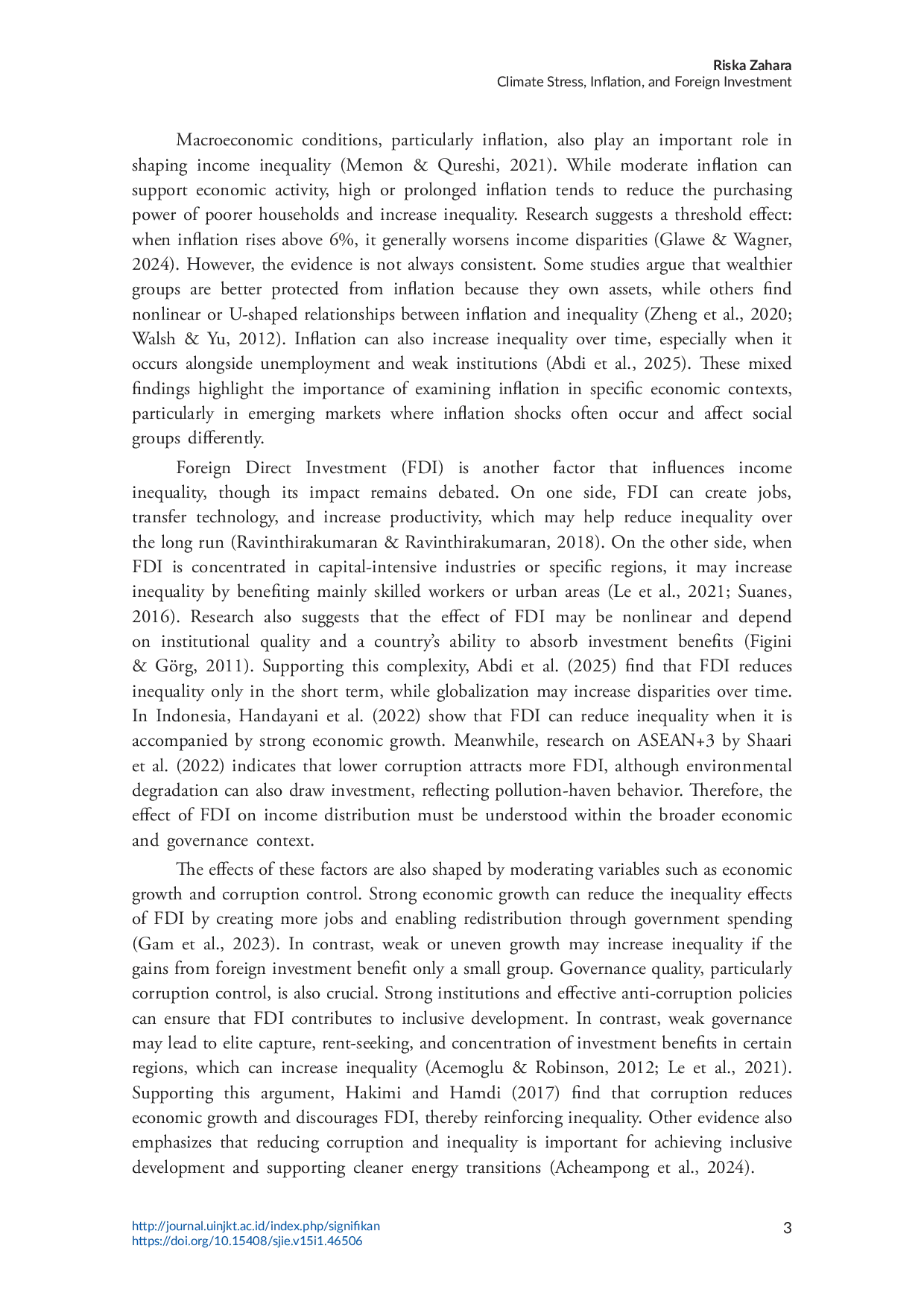 Riska Zahara
Climate Stress, Inflation, and Foreign Investment

Macroeconomic conditions, particularly inflation, also play an important role in shaping income inequality (Memon & Qureshi, 2021). While moderate inflation can support economic activity, high or prolonged inflation tends to reduce the purchasing power of poorer households and increase inequality. Research suggests a threshold effect: when inflation rises above 6%, it generally worsens income disparities (Glawe & Wagner, 2024). However, the evidence is not always consistent. Some studies argue that wealthier groups are better protected from inflation because they own assets, while others find nonlinear or U-shaped relationships between inflation and inequality (Zheng et al., 2020; Walsh & Yu, 2012). Inflation can also increase inequality over time, especially when it occurs alongside unemployment and weak institutions (Abdi et al., 2025). These mixed findings highlight the importance of examining inflation in specific economic contexts, particularly in emerging markets where inflation shocks often occur and affect social groups differently.

Foreign Direct Investment (FDI) is another factor that influences income inequality, though its impact remains debated. On one side, FDI can create jobs, transfer technology, and increase productivity, which may help reduce inequality over the long run (Ravinthirakumaran & Ravinthirakumaran, 2018). On the other side, when FDI is concentrated in capital-intensive industries or specific regions, it may increase inequality by benefiting mainly skilled workers or urban areas (Le et al., 2021; Suanes, 2016). Research also suggests that the effect of FDI may be nonlinear and depend on institutional quality and a country's ability to absorb investment benefits (Figini & Görg, 2011). Supporting this complexity, Abdi et al. (2025) find that FDI reduces inequality only in the short term, while globalization may increase disparities over time. In Indonesia, Handayani et al. (2022) show that FDI can reduce inequality when it is accompanied by strong economic growth. Meanwhile, research on ASEAN+3 by Shaari et al. (2022) indicates that lower corruption attracts more FDI, although environmental degradation can also draw investment, reflecting pollution-haven behavior. Therefore, the effect of FDI on income distribution must be understood within the broader economic and governance context.

The effects of these factors are also shaped by moderating variables such as economic growth and corruption control. Strong economic growth can reduce the inequality effects of FDI by creating more jobs and enabling redistribution through government spending (Gam et al., 2023). In contrast, weak or uneven growth may increase inequality if the gains from foreign investment benefit only a small group. Governance quality, particularly corruption control, is also crucial. Strong institutions and effective anti-corruption policies can ensure that FDI contributes to inclusive development. In contrast, weak governance may lead to elite capture, rent-seeking, and concentration of investment benefits in certain regions, which can increase inequality (Acemoglu & Robinson, 2012; Le et al., 2021). Supporting this argument, Hakimi and Hamdi (2017) find that corruption reduces economic growth and discourages FDI, thereby reinforcing inequality. Other evidence also emphasizes that reducing corruption and inequality is important for achieving inclusive development and supporting cleaner energy transitions (Acheampong et al., 2024).

http://journal.uinjkt.ac.id/index.php/signifikan
https://doi.org/10.15408/sjie.v15i1.46506
3